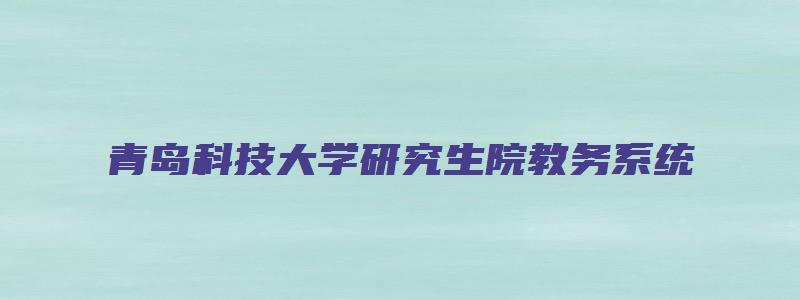 青岛科技大学研究生院教务系统